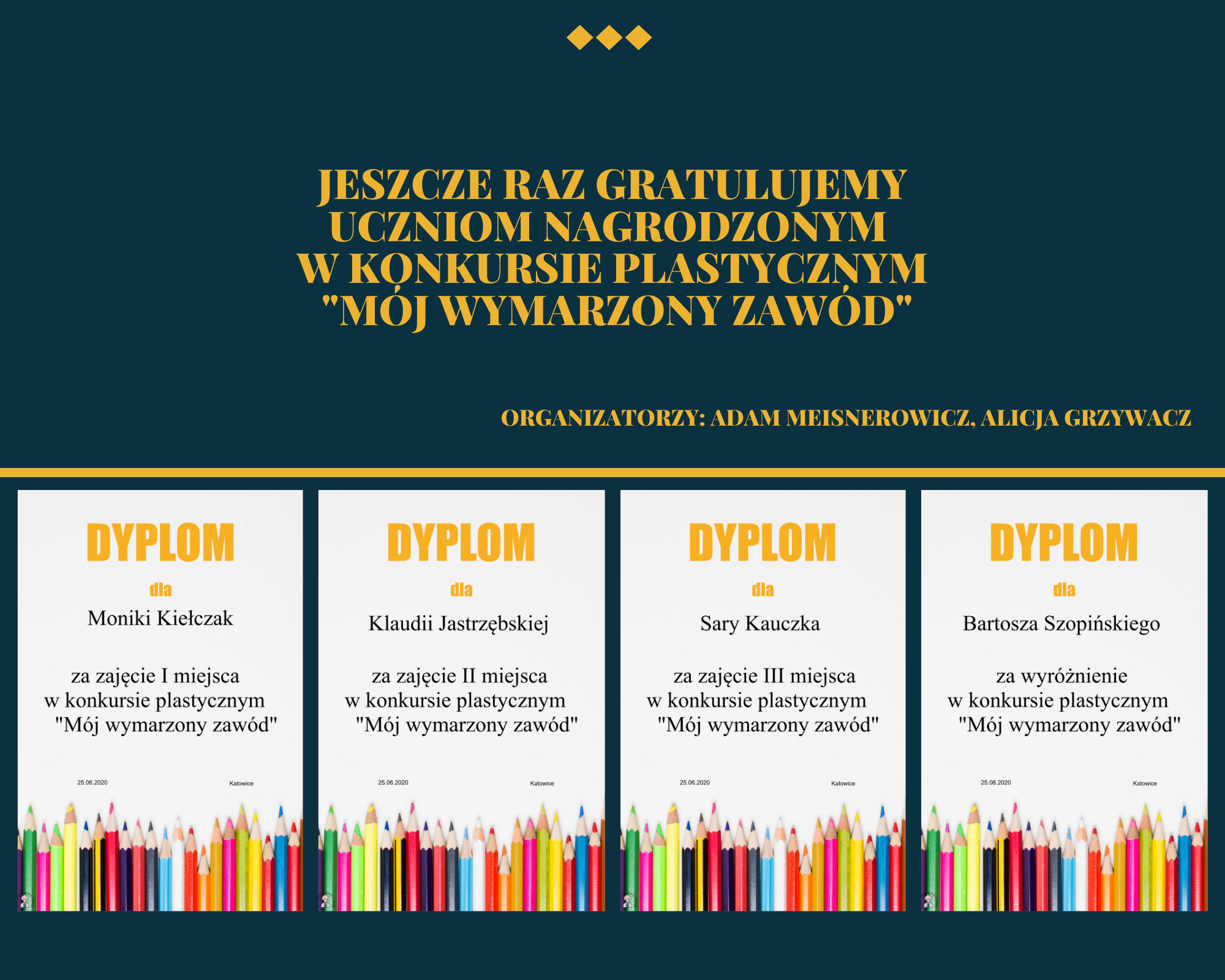 JESZCZE RAZ GRATULUJEMY
UCZNIOM NAGRODZONYM
W KONKURSIE PLASTYCZNYM
"MÓJ WYMARZONY ZAWÓD"

ORGANIZATORZY: ADAM MEISNEROWICZ, ALICJA GRZYWACZ

DYPLOM

dla

Moniki Kiełczak

za zajęcie I miejsca
w konkursie plastycznym
"Mój wymarzony zawód"

25.06.2020

Katowice

DYPLOM

dla

Klaudii Jastrzębskiej

za zajęcie II miejsca
w konkursie plastycznym
"Mój wymarzony zawód"

25.06.2020

Katowice

DYPLOM

dla

Sary Kauczka

za zajęcie III miejsca
w konkursie plastycznym
"Mój wymarzony zawód"

25.06.2020

Katowice

DYPLOM

dla

Bartosza Szopińskiego

za wyróżnienie
w konkursie plastycznym
"Mój wymarzony zawód"

25.06.2020

Katowice